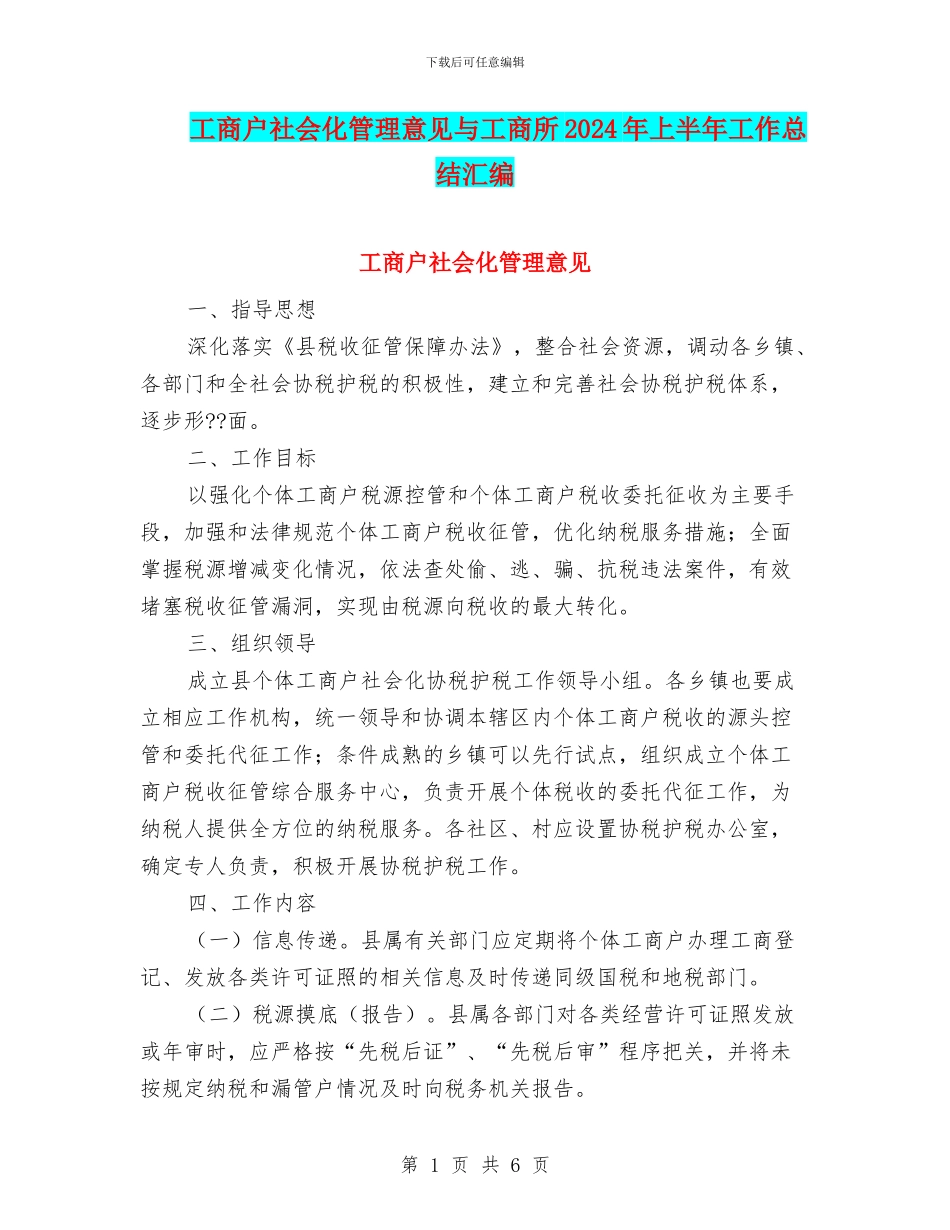 下载后可任意编辑

工商户社会化管理意见与工商所2024年上半年工作总结汇编

工商户社会化管理意见

一、指导思想

深化落实《县税收征管保障办法》，整合社会资源，调动各乡镇、各部门和全社会协税护税的积极性，建立和完善社会协税护税体系，逐步形??面。

二、工作目标

以强化个体工商户税源控管和个体工商户税收委托征收为主要手段，加强和法律规范个体工商户税收征管，优化纳税服务措施；全面掌握税源增减变化情况，依法查处偷、逃、骗、抗税违法案件，有效堵塞税收征管漏洞，实现由税源向税收的最大转化。

三、组织领导

成立县个体工商户社会化协税护税工作领导小组。各乡镇也要成立相应工作机构，统一领导和协调本辖区内个体工商户税收的源头控管和委托代征工作；条件成熟的乡镇可以先行试点，组织成立个体工商户税收征管综合服务中心，负责开展个体税收的委托代征工作，为纳税人提供全方位的纳税服务。各社区、村应设置协税护税办公室，确定专人负责，积极开展协税护税工作。

四、工作内容

（一）信息传递。县属有关部门应定期将个体工商户办理工商登记、发放各类许可证照的相关信息及时传递同级国税和地税部门。

（二）税源摸底（报告）。县属各部门对各类经营许可证照发放或年审时，应严格按“先税后证”、“先税后审”程序把关，并将未按规定纳税和漏管户情况及时向税务机关报告。

第 1 页 共 6 页